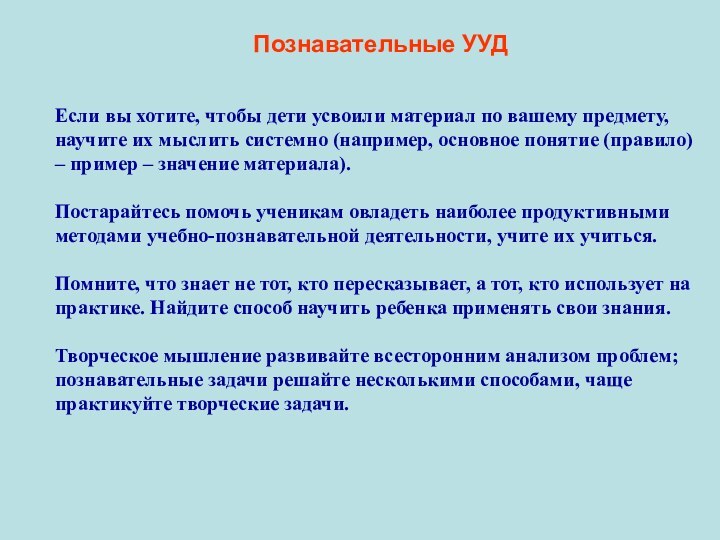 Познавательные УУД

Если вы хотите, чтобы дети усвоили материал по вашему предмету, научите их мыслить системно (например, основное понятие (правило) – пример – значение материала).

Постарайтесь помочь ученикам овладеть наиболее продуктивными методами учебно-познавательной деятельности, учите их учиться.

Помните, что знает не тот, кто пересказывает, а тот, кто использует на практике. Найдите способ научить ребенка применять свои знания.

Творческое мышление развивайте всесторонним анализом проблем; познавательные задачи решайте несколькими способами, чаще практикуйте творческие задачи.